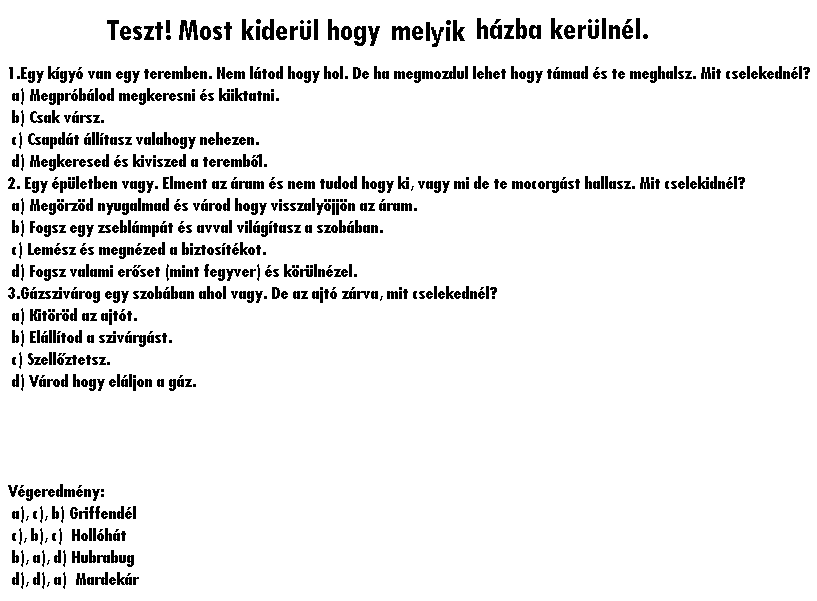 Teszt! Most kiderül hogy melyik házba kerülnél.

1.Egy kígyó van egy teremben. Nem látod hogy hol. De ha megmozdul lehet hogy támad és te meghalsz. Mit cselekednél?
a) Megpróbálod megkeresni és kiiktatni.
b) Csak vársz.
c) Csapdát állítasz valahogy nehezen.
d) Megkeresed és kiviszed a teremből.
2. Egy épületben vagy. Elment az áram és nem tudod hogy ki, vagy mi de te mocorgást hallasz. Mit cselekidnél?
a) Megörzöd nyugalmad és várod hogy visszalyöjjön az áram.
b) Fogsz egy zseblámpát és avval világítasz a szobában.
c) Lemész és megnézed a biztosítékot.
d) Fogsz valami erőset (mint fegyver) és körülnézel.
3.Gázszivárog egy szobában ahol vagy. De az ajtó zárva, mit cselekednél?
a) Kitöröd az ajtót.
b) Elállítod a szivárgást.
c) Szellőztetsz.
d) Várod hogy eláljon a gáz.

Végeredmény:
a), c), b) Griffendél
c), b), c) Hollóhát
b), a), d) Hubrabug
d), d), a) Mardekár